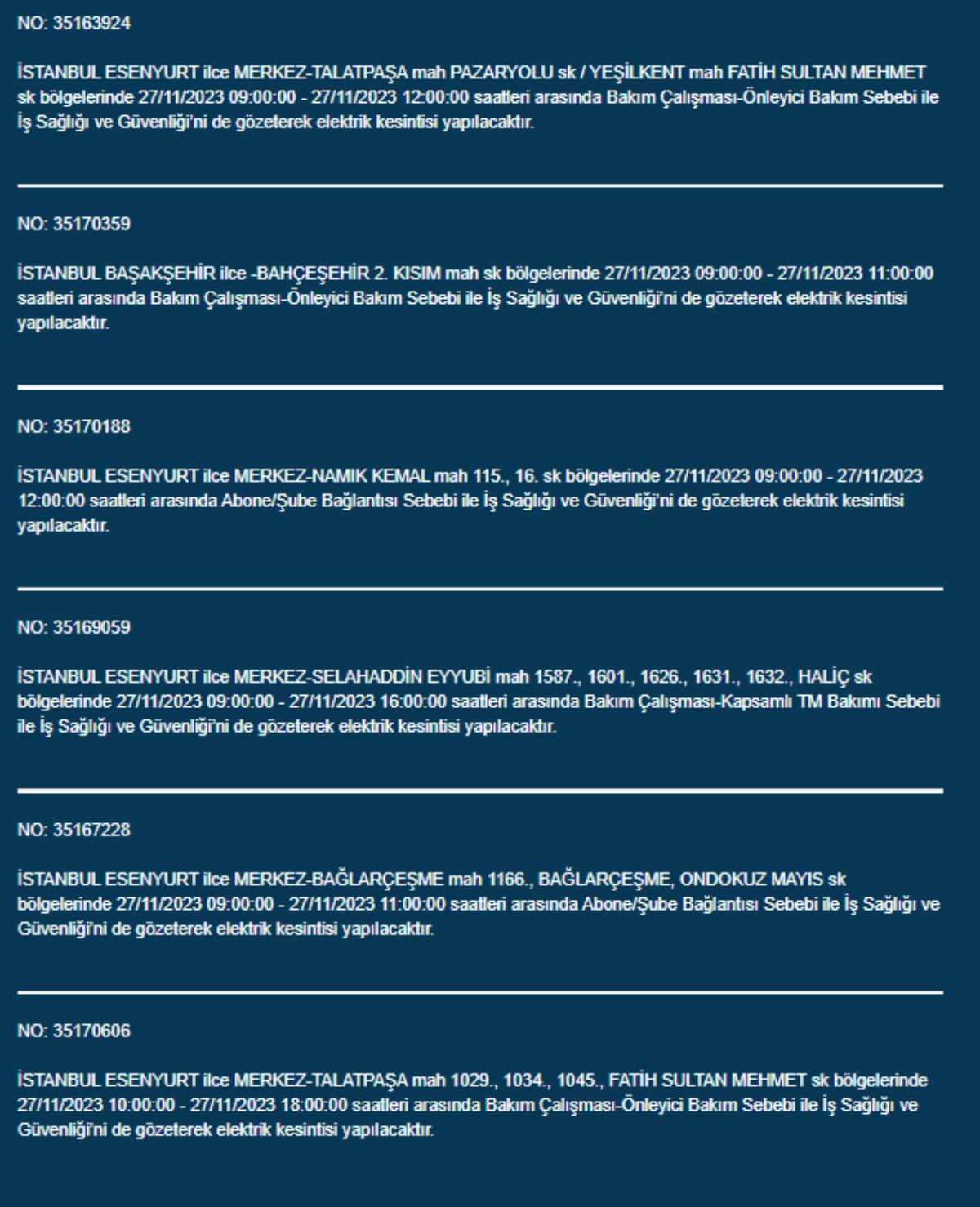 NO: 35163924

İSTANBUL ESENYURT ilce MERKEZ-TALATPAŞA mah PAZARYOLU sk / YEŞİLKENT mah FATİH SULTAN MEHMET sk bölgelerinde 27/11/2023 09:00:00 - 27/11/2023 12:00:00 saatleri arasında Bakım Çalışması-Önleyici Bakım Sebebi ile İş Sağlığı ve Güvenliği'ni de gözeterek elektrik kesintisi yapılacaktır.

NO: 35170359

İSTANBUL BAŞAKŞEHİR ilce -BAHÇEŞEHİR 2. KISIM mah sk bölgelerinde 27/11/2023 09:00:00 - 27/11/2023 11:00:00 saatleri arasında Bakım Çalışması-Önleyici Bakım Sebebi ile İş Sağlığı ve Güvenliği'ni de gözeterek elektrik kesintisi yapılacaktır.

NO: 35170188

İSTANBUL ESENYURT ilce MERKEZ-NAMIK KEMAL mah 115., 16. sk bölgelerinde 27/11/2023 09:00:00 - 27/11/2023 12:00:00 saatleri arasında Abone/Şube Bağlantısı Sebebi ile İş Sağlığı ve Güvenliği'ni de gözeterek elektrik kesintisi yapılacaktır.

NO: 35169059

İSTANBUL ESENYURT ilce MERKEZ-SELAHADDİN EYYUBİ mah 1587., 1601., 1626., 1631., 1632., HALİÇ sk bölgelerinde 27/11/2023 09:00:00 - 27/11/2023 16:00:00 saatleri arasında Bakım Çalışması-Kapsamlı TM Bakımı Sebebi ile İş Sağlığı ve Güvenliği'ni de gözeterek elektrik kesintisi yapılacaktır.

NO: 35167228

İSTANBUL ESENYURT ilce MERKEZ-BAĞLARÇEŞME mah 1166., BAĞLARÇEŞME, ONDOKUZ MAYIS sk bölgelerinde 27/11/2023 09:00:00 - 27/11/2023 11:00:00 saatleri arasında Abone/Şube Bağlantısı Sebebi ile İş Sağlığı ve Güvenliği'ni de gözeterek elektrik kesintisi yapılacaktır.

NO: 35170606

İSTANBUL ESENYURT ilce MERKEZ-TALATPAŞA mah 1029., 1034., 1045., FATİH SULTAN MEHMET sk bölgelerinde 27/11/2023 10:00:00 - 27/11/2023 18:00:00 saatleri arasında Bakım Çalışması-Önleyici Bakım Sebebi ile İş Sağlığı ve Güvenliği'ni de gözeterek elektrik kesintisi yapılacaktır.